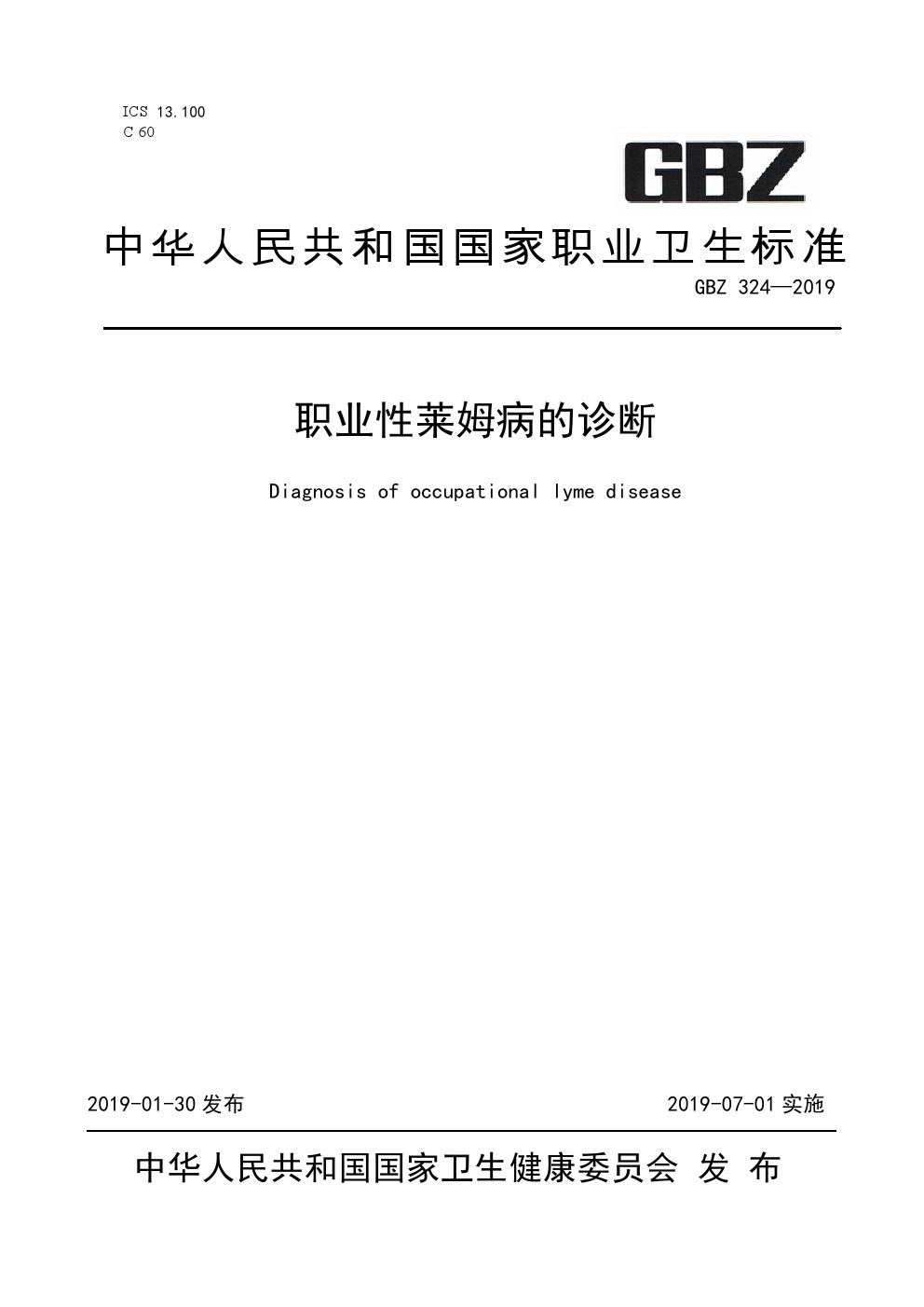 ICS 13.100
C 60

GBZ

中华人民共和国国家职业卫生标准

GBZ 324—2019

职业性莱姆病的诊断

Diagnosis of occupational lyme disease

2019-01-30 发布

2019-07-01 实施

中华人民共和国国家卫生健康委员会 发 布